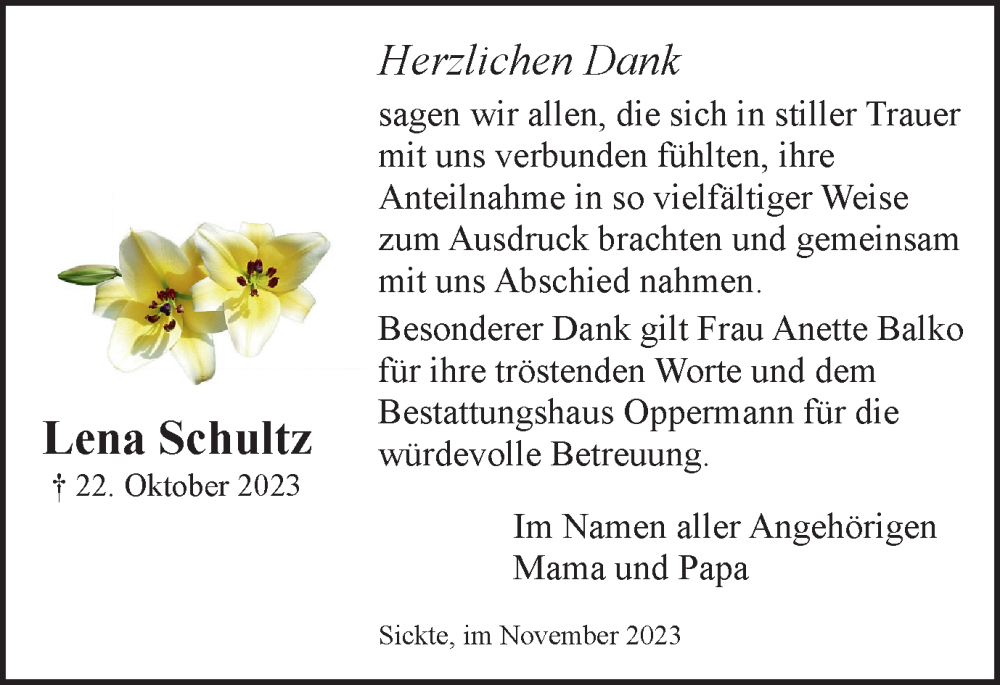 Lena Schultz
† 22. Oktober 2023

Herzlichen Dank

sagen wir allen, die sich in stiller Trauer mit uns verbunden fühlten, ihre Anteilnahme in so vielfältiger Weise zum Ausdruck brachten und gemeinsam mit uns Abschied nahmen.

Besonderer Dank gilt Frau Anette Balko für ihre tröstenden Worte und dem Bestattungshaus Oppermann für die würdevolle Betreuung.

Im Namen aller Angehörigen
Mama und Papa

Sickte, im November 2023